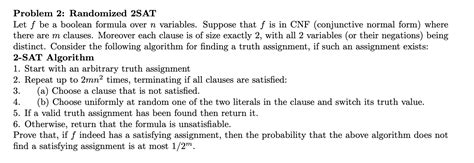 **Problem 2: Randomized 2SAT**
Let $f$ be a boolean formula over $n$ variables. Suppose that $f$ is in CNF (conjunctive normal form) where there are $m$ clauses. Moreover each clause is of size exactly 2, with all 2 variables (or their negations) being distinct. Consider the following algorithm for finding a truth assignment, if such an assignment exists:
**2-SAT Algorithm**
1. Start with an arbitrary truth assignment
2. Repeat up to $2mn^2$ times, terminating if all clauses are satisfied:
3. (a) Choose a clause that is not satisfied.
4. (b) Choose uniformly at random one of the two literals in the clause and switch its truth value.
5. If a valid truth assignment has been found then return it.
6. Otherwise, return that the formula is unsatisfiable.
Prove that, if $f$ indeed has a satisfying assignment, then the probability that the above algorithm does not find a satisfying assignment is at most $1/2^m$.